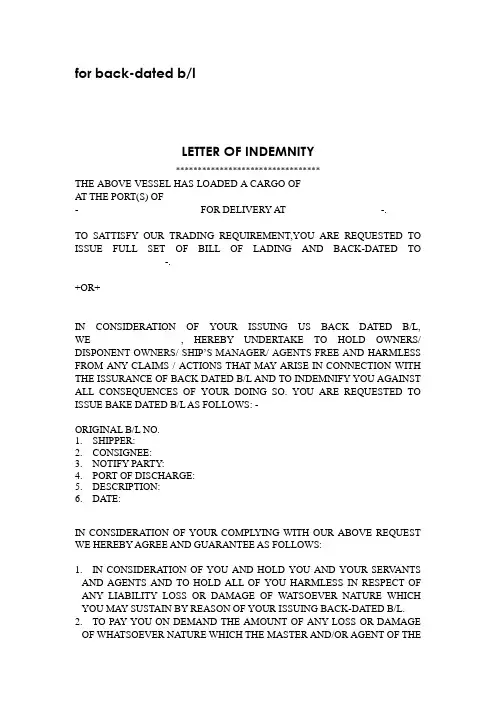 for back-dated b/l

LETTER OF INDEMNITY
******************************

THE ABOVE VESSEL HAS LOADED A CARGO OF
AT THE PORT(S) OF
- FOR DELIVERY AT -.

TO SATTISFY OUR TRADING REQUIREMENT,YOU ARE REQUESTED TO ISSUE FULL SET OF BILL OF LADING AND BACK-DATED TO -.

+OR+

IN CONSIDERATION OF YOUR ISSUING US BACK DATED B/L, WE , HEREBY UNDERTAKE TO HOLD OWNERS/ DISPONENT OWNERS/ SHIP'S MANAGER/ AGENTS FREE AND HARMLESS FROM ANY CLAIMS / ACTIONS THAT MAY ARISE IN CONNECTION WITH THE ISSURANCE OF BACK DATED B/L AND TO INDEMNIFY YOU AGAINST ALL CONSEQUENCES OF YOUR DOING SO. YOU ARE REQUESTED TO ISSUE BAKE DATED B/L AS FOLLOWS: -

ORIGINAL B/L NO.
1. SHIPPER:
2. CONSIGNEE:
3. NOTIFY PARTY:
4. PORT OF DISCHARGE:
5. DESCRIPTION:
6. DATE:

IN CONSIDERATION OF YOUR COMPLYING WITH OUR ABOVE REQUEST WE HEREBY AGREE AND GUARANTEE AS FOLLOWS:

1. IN CONSIDERATION OF YOU AND HOLD YOU AND YOUR SERVANTS AND AGENTS AND TO HOLD ALL OF YOU HARMLESS IN RESPECT OF ANY LIABILITY LOSS OR DAMAGE OF WATSOEVER NATURE WHICH YOU MAY SUSTAIN BY REASON OF YOUR ISSUING BACK-DATED B/L.
2. TO PAY YOU ON DEMAND THE AMOUNT OF ANY LOSS OR DAMAGE OF WHATSOEVER NATURE WHICH THE MASTER AND/OR AGENT OF THE